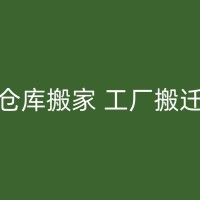 仓库搬家 工厂搬迁